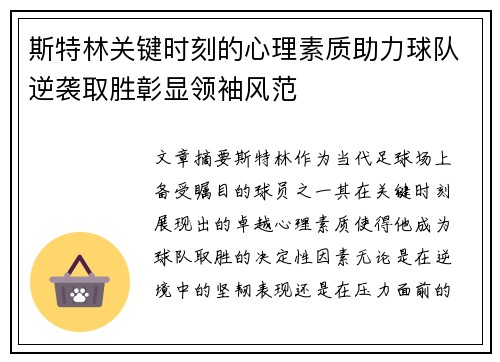 斯特林关键时刻的心理素质助力球队逆袭取胜彰显领袖风范

文章摘要斯特林作为当代足球场上备受瞩目的球员之一其在关键时刻展现出的卓越心理素质使得他成为球队取胜的决定性因素无论是在逆境中的坚韧表现还是在压力面前的